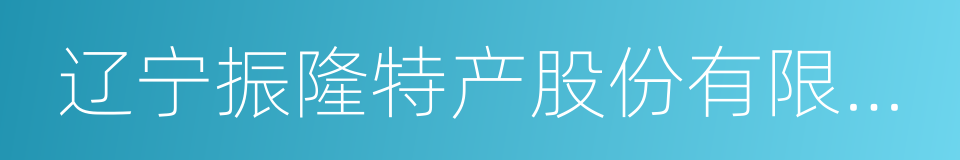 辽宁振隆特产股份有限...